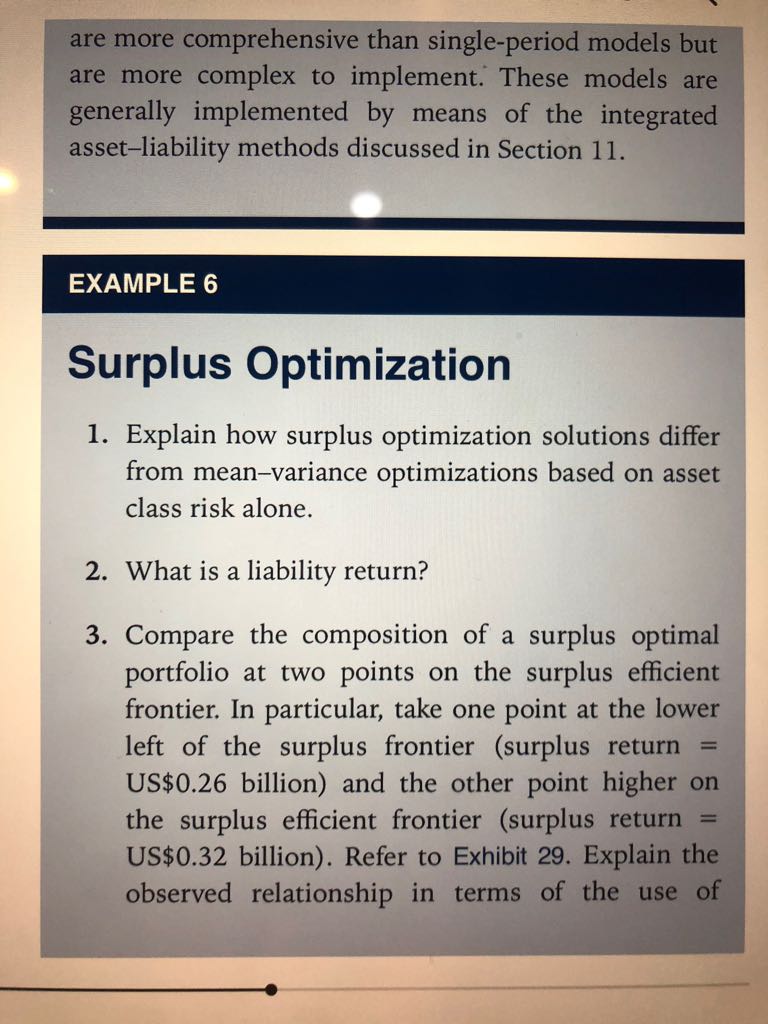 are more comprehensive than single-period models but are more complex to implement. These models are generally implemented by means of the integrated asset–liability methods discussed in Section 11.

EXAMPLE 6

Surplus Optimization

1. Explain how surplus optimization solutions differ from mean–variance optimizations based on asset class risk alone.

2. What is a liability return?

3. Compare the composition of a surplus optimal portfolio at two points on the surplus efficient frontier. In particular, take one point at the lower left of the surplus frontier (surplus return = US$0.26 billion) and the other point higher on the surplus efficient frontier (surplus return = US$0.32 billion). Refer to Exhibit 29. Explain the observed relationship in terms of the use of